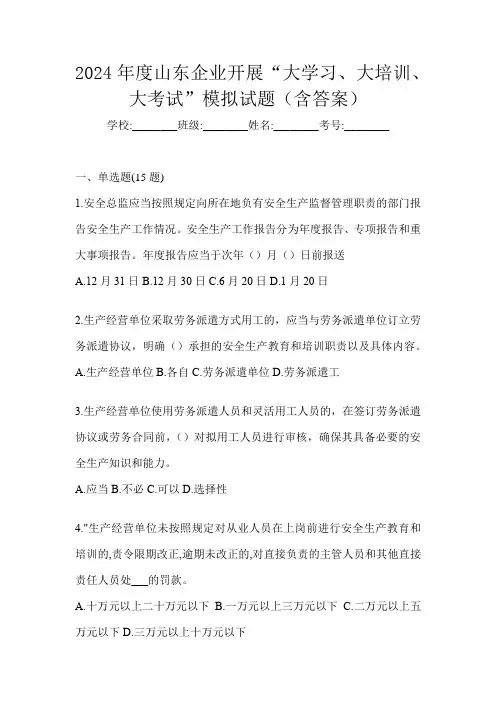 2024 年度山东企业开展“大学习、大培训、大考试”模拟试题（含答案）

学校:________班级:________姓名:________考号:________

一、单选题(15 题)

1.安全总监应当按照规定向所在地负有安全生产监督管理职责的部门报告安全生产工作情况。安全生产工作报告分为年度报告、专项报告和重大事项报告。年度报告应当于次年（）月（）日前报送

A.12 月 31 日 B.12 月 30 日 C.6 月 20 日 D.1 月 20 日

2.生产经营单位采取劳务派遣方式用工的，应当与劳务派遣单位订立劳务派遣协议，明确（）承担的安全生产教育和培训职责以及具体内容。

A.生产经营单位 B.各自 C.劳务派遣单位 D.劳务派遣工

3.生产经营单位使用劳务派遣人员和灵活用工人员的，在签订劳务派遣协议或劳务合同前，（）对拟用工人员进行审核，确保其具备必要的安全生产知识和能力。

A.应当 B.不必 C.可以 D.选择性

4."生产经营单位未按照规定对从业人员在上岗前进行安全生产教育和培训的,责令限期改正,逾期未改正的,对直接负责的主管人员和其他直接责任人员处___的罚款。

A.十万元以上二十万元以下 B.一万元以上三万元以下 C.二万元以上五万元以下 D.三万元以上十万元以下